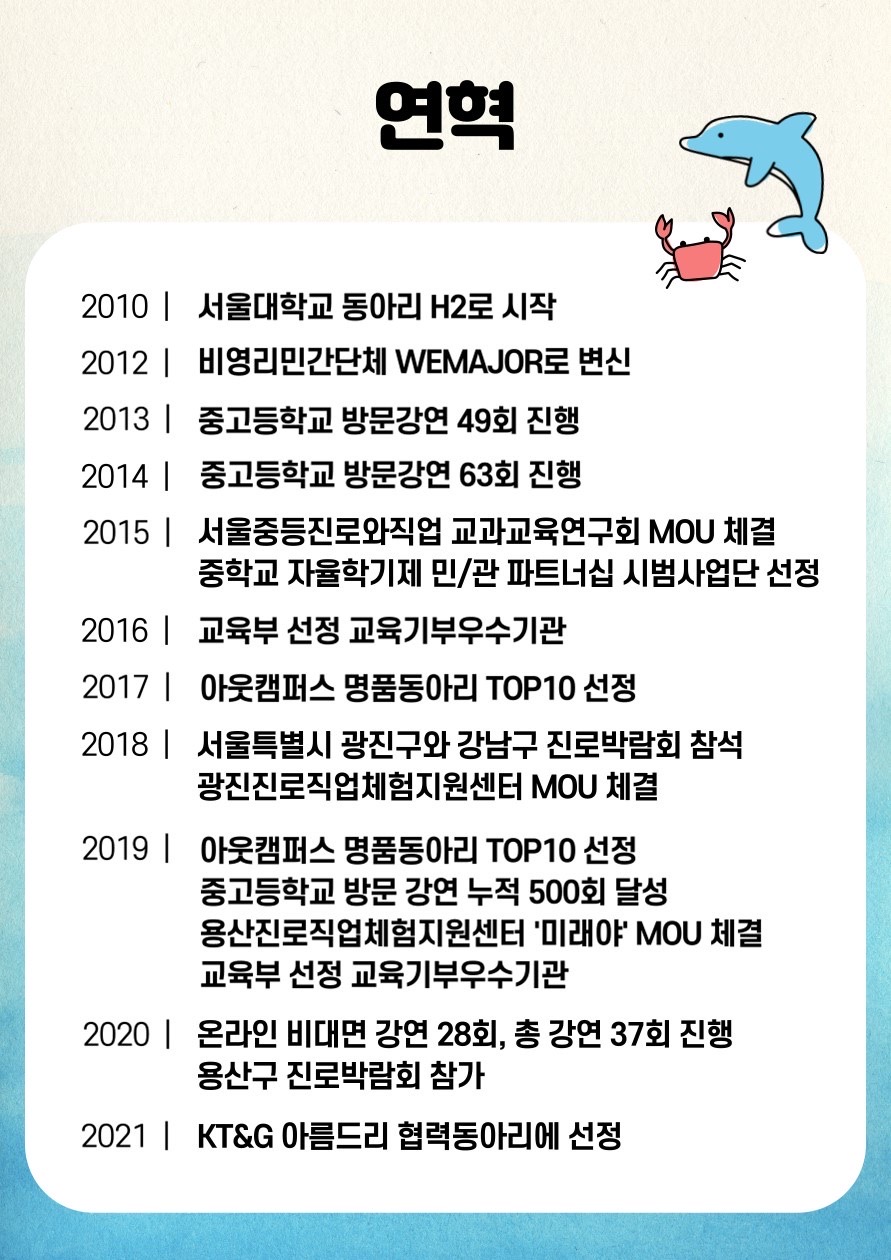 연혁

2010 | 서울대학교 동아리 H2로 시작

2012 | 비영리민간단체 WEMAJOR로 변신

2013 | 중고등학교 방문강연 49회 진행

2014 | 중고등학교 방문강연 63회 진행

2015 | 서울중등진로와직업 교과교육연구회 MOU 체결
중학교 자율학기제 민/관 파트너십 시범사업단 선정

2016 | 교육부 선정 교육기부우수기관

2017 | 아웃캠퍼스 명품동아리 TOP10 선정

2018 | 서울특별시 광진구와 강남구 진로박람회 참석
광진진로직업체험지원센터 MOU 체결

2019 | 아웃캠퍼스 명품동아리 TOP10 선정
중고등학교 방문 강연 누적 500회 달성
용산진로직업체험지원센터 '미래야' MOU 체결
교육부 선정 교육기부우수기관

2020 | 온라인 비대면 강연 28회, 총 강연 37회 진행
용산구 진로박람회 참가

2021 | KT&G 아름드리 협력동아리에 선정